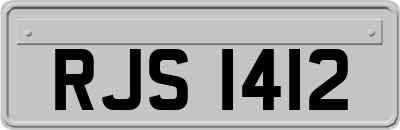 RJS 1412